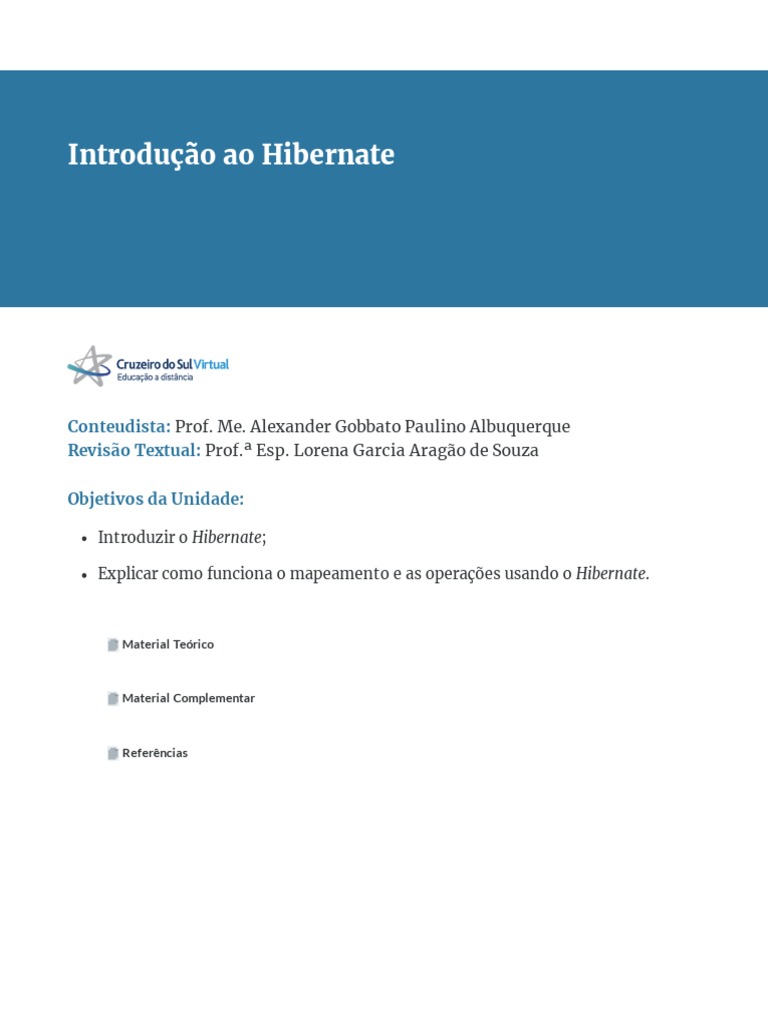 Introdução ao Hibernate

Cruzeiro do Sul Virtual
Educação a distância

Conteudista: Prof. Me. Alexander Gobbato Paulino Albuquerque
Revisão Textual: Prof.ª Esp. Lorena Garcia Aragão de Souza

Objetivos da Unidade:

• Introduzir o Hibernate;
• Explicar como funciona o mapeamento e as operações usando o Hibernate.

Material Teórico

Material Complementar

Referências